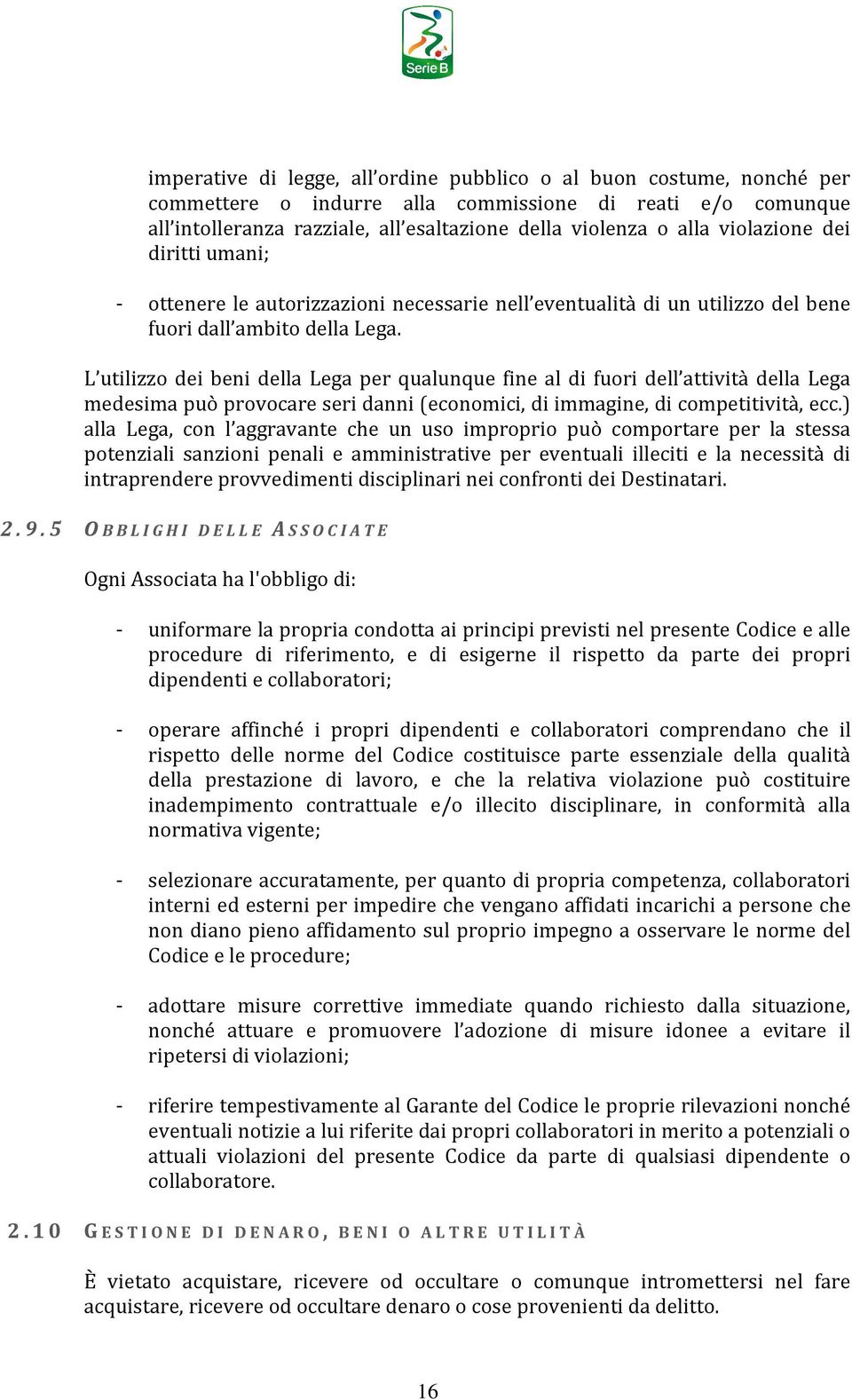 Serie B

imperative di legge, all'ordine pubblico o al buon costume, nonché per commettere o indurre alla commissione di reati e/o comunque all'intolleranza razziale, all'esaltazione della violenza o alla violazione dei diritti umani;

- ottenere le autorizzazioni necessarie nell'eventualità di un utilizzo del bene fuori dall'ambito della Lega.

L'utilizzo dei beni della Lega per qualunque fine al di fuori dell'attività della Lega medesima può provocare seri danni (economici, di immagine, di competitività, ecc.) alla Lega, con l'aggravante che un uso improprio può comportare per la stessa potenziali sanzioni penali e amministrative per eventuali illeciti e la necessità di intraprendere provvedimenti disciplinari nei confronti dei Destinatari.

2.9.5 OBBLIGHI DELLE ASSOCIATE

Ogni Associata ha l'obbligo di:

- uniformare la propria condotta ai principi previsti nel presente Codice e alle procedure di riferimento, e di esigerne il rispetto da parte dei propri dipendenti e collaboratori;

- operare affinché i propri dipendenti e collaboratori comprendano che il rispetto delle norme del Codice costituisce parte essenziale della qualità della prestazione di lavoro, e che la relativa violazione può costituire inadempimento contrattuale e/o illecito disciplinare, in conformità alla normativa vigente;

- selezionare accuratamente, per quanto di propria competenza, collaboratori interni ed esterni per impedire che vengano affidati incarichi a persone che non diano pieno affidamento sul proprio impegno a osservare le norme del Codice e le procedure;

- adottare misure correttive immediate quando richiesto dalla situazione, nonché attuare e promuovere l'adozione di misure idonee a evitare il ripetersi di violazioni;

- riferire tempestivamente al Garante del Codice le proprie rilevazioni nonché eventuali notizie a lui riferite dai propri collaboratori in merito a potenziali o attuali violazioni del presente Codice da parte di qualsiasi dipendente o collaboratore.

2.10 GESTIONE DI DENARO, BENI O ALTRE UTILITÀ

È vietato acquistare, ricevere od occultare o comunque intromettersi nel fare acquistare, ricevere od occultare denaro o cose provenienti da delitto.

16